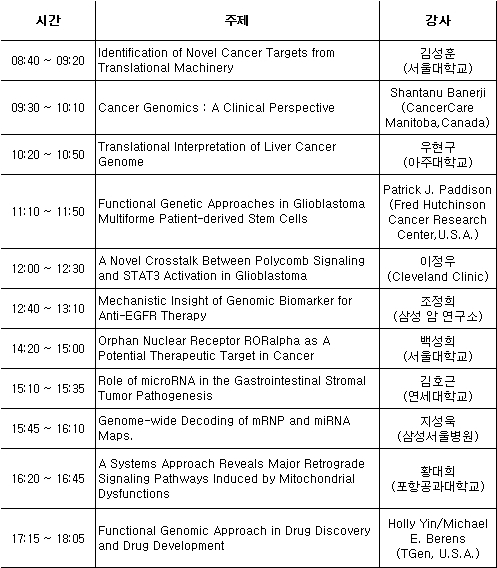 | 시간 | 주제 | 강사 |
|---|---|---|
| 08:40 ~ 09:20 | Identification of Novel Cancer Targets from Translational Machinery | 김성훈 (서울대학교) |
| 09:30 ~ 10:10 | Cancer Genomics : A Clinical Perspective | Shantanu Banerji (CancerCare Manitoba,Canada) |
| 10:20 ~ 10:50 | Translational Interpretation of Liver Cancer Genome | 우현구 (아주대학교) |
| 11:10 ~ 11:50 | Functional Genetic Approaches in Glioblastoma Multiforme Patient-derived Stem Cells | Patrick J. Paddison (Fred Hutchinson Cancer Research Center,U.S.A.) |
| 12:00 ~ 12:30 | A Novel Crosstalk Between Polycomb Signaling and STAT3 Activation in Glioblastoma | 이정우 (Cleveland Clinic) |
| 12:40 ~ 13:10 | Mechanistic Insight of Genomic Biomarker for Anti-EGFR Therapy | 조정희 (삼성 암 연구소) |
| 14:20 ~ 15:00 | Orphan Nuclear Receptor RORalpha as A Potential Therapeutic Target in Cancer | 백성희 (서울대학교) |
| 15:10 ~ 15:35 | Role of microRNA in the Gastrointestinal Stromal Tumor Pathogenesis | 김호근 (연세대학교) |
| 15:45 ~ 16:10 | Genome-wide Decoding of mRNP and miRNA Maps. | 지성욱 (삼성서울병원) |
| 16:20 ~ 16:45 | A Systems Approach Reveals Major Retrograde Signaling Pathways Induced by Mitochondrial Dysfunctions | 황대희 (포항공과대학교) |
| 17:15 ~ 18:05 | Functional Genomic Approach in Drug Discovery and Drug Development | Holly Yin/Michael E. Berens (TGen, U.S.A.) |